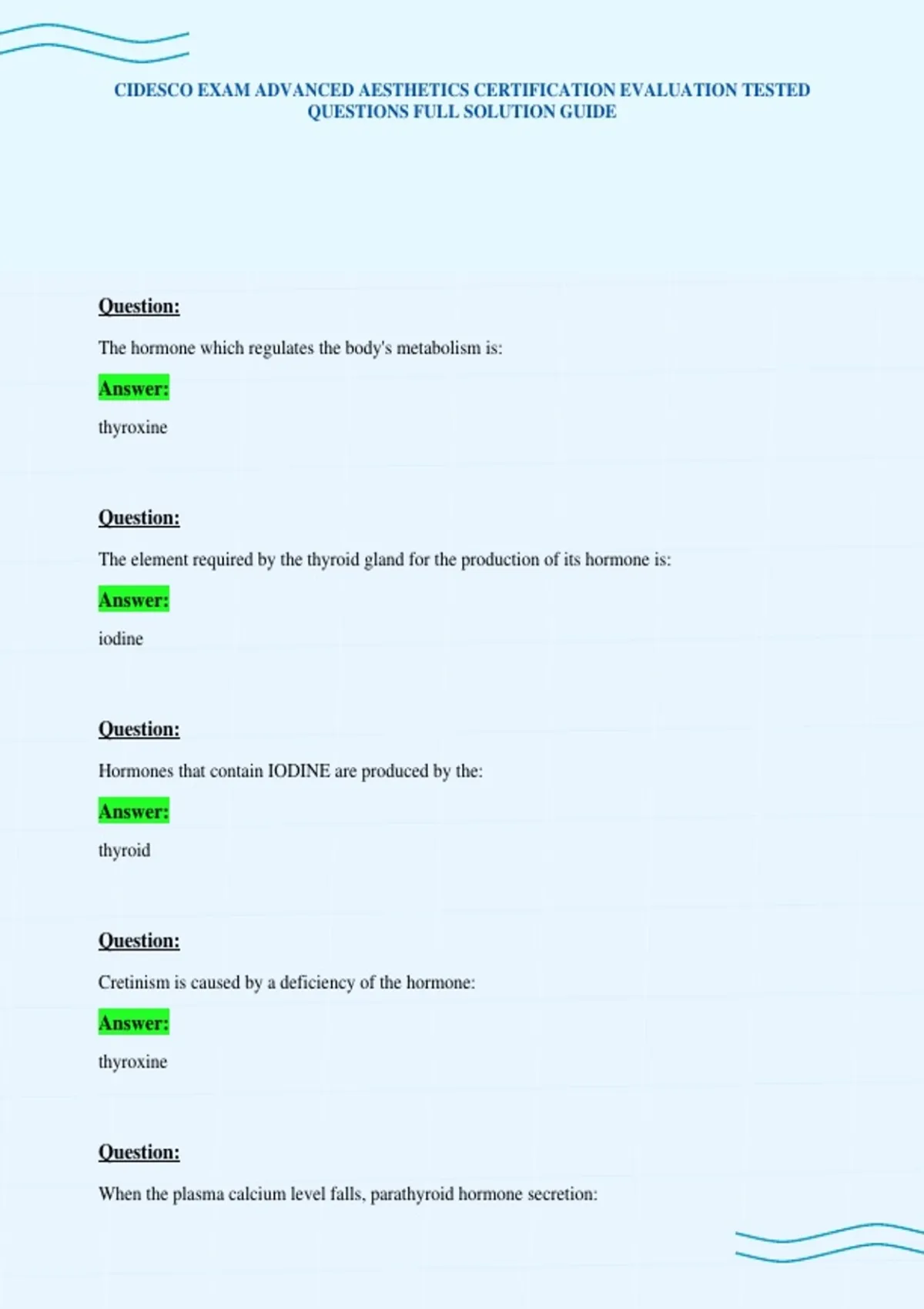 CIDESCO EXAM ADVANCED AESTHETICS CERTIFICATION EVALUATION TESTED QUESTIONS FULL SOLUTION GUIDE

Question:

The hormone which regulates the body's metabolism is:

Answer:

thyroxine

Question:

The element required by the thyroid gland for the production of its hormone is:

Answer:

iodine

Question:

Hormones that contain IODINE are produced by the:

Answer:

thyroid

Question:

Cretinism is caused by a deficiency of the hormone:

Answer:

thyroxine

Question:

When the plasma calcium level falls, parathyroid hormone secretion: